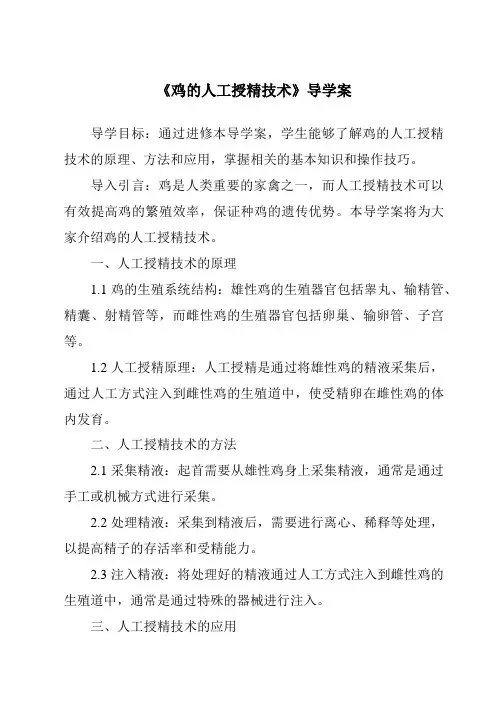 《鸡的人工授精技术》导学案

导学目标：通过进修本导学案，学生能够了解鸡的人工授精技术的原理、方法和应用，掌握相关的基本知识和操作技巧。

导入引言：鸡是人类重要的家禽之一，而人工授精技术可以有效提高鸡的繁殖效率，保证种鸡的遗传优势。本导学案将为大家介绍鸡的人工授精技术。

一、人工授精技术的原理

1.1 鸡的生殖系统结构：雄性鸡的生殖器官包括睾丸、输精管、精囊、射精管等，而雌性鸡的生殖器官包括卵巢、输卵管、子宫等。

1.2 人工授精原理：人工授精是通过将雄性鸡的精液采集后，通过人工方式注入到雌性鸡的生殖道中，使受精卵在雌性鸡的体内发育。

二、人工授精技术的方法

2.1 采集精液：起首需要从雄性鸡身上采集精液，通常是通过手工或机械方式进行采集。

2.2 处理精液：采集到精液后，需要进行离心、稀释等处理，以提高精子的存活率和受精能力。

2.3 注入精液：将处理好的精液通过人工方式注入到雌性鸡的生殖道中，通常是通过特殊的器械进行注入。

三、人工授精技术的应用